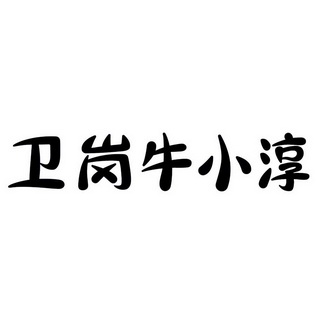 卫岗牛小淳